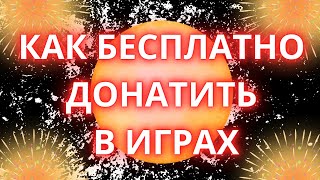 КАК БЕСПЛАТНО
ДОНАТИТЬ
В ИГРАХ